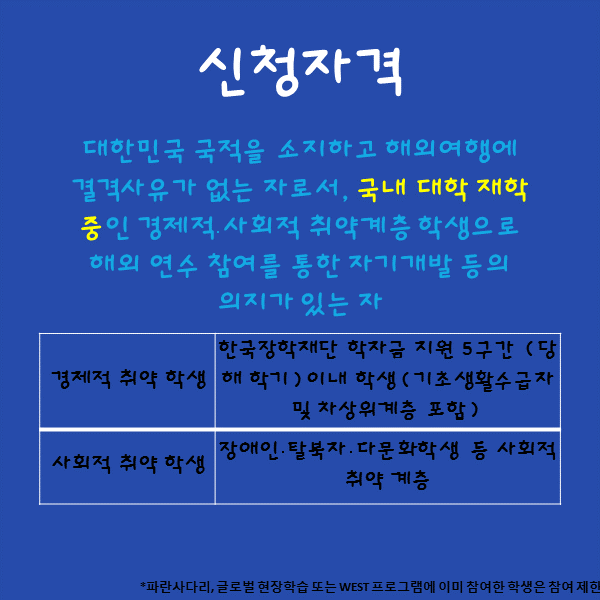 신청자격

대한민국 국적을 소지하고 해외여행에 결격사유가 없는 자로서, 국내 대학 재학 중인 경제적.사회적 취약계층 학생으로 해외 연수 참여를 통한 자기개발 등의 의지가 있는 자

| 경제적 취약 학생 | 한국장학재단 학자금 지원 5구간 (당해 학기) 이내 학생(기초생활수급자 및 차상위계층 포함) |
|---|---|
| 사회적 취약 학생 | 장애인.탈북자.다문화학생 등 사회적 취약 계층 |

*파란사다리, 글로벌 현장학습 또는 WEST 프로그램에 이미 참여한 학생은 참여 제한